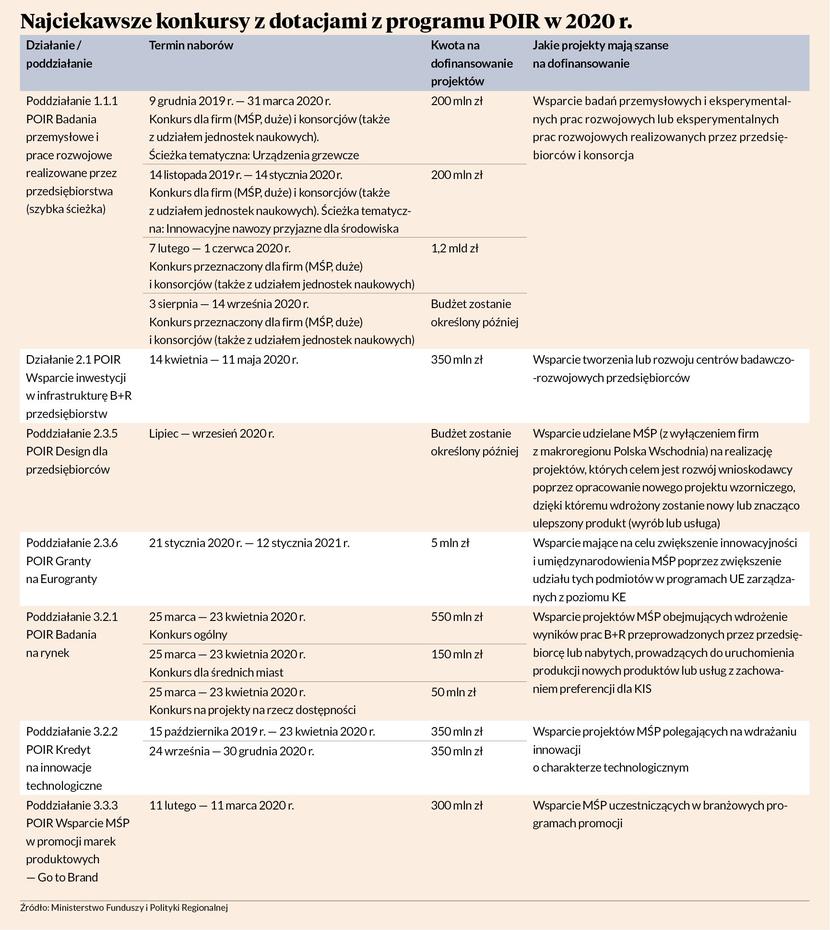 Najciekawsze konkursy z dotacjami z programu POIR w 2020 r.

| Działanie / poddziałanie | Termin naborów | Kwota na dofinansowanie projektów | Jakie projekty mają szanse na dofinansowanie |
|---|---|---|---|
| Poddziałanie 1.1.1 POIR Badania przemysłowe i prace rozwojowe realizowane przez przedsiębiorstwa (szybka ścieżka) | 9 grudnia 2019 r. — 31 marca 2020 r. Konkurs dla firm (MŚP, duże) i konsorcjów (także z udziałem jednostek naukowych). Ścieżka tematyczna: Urządzenia grzewcze | 200 mln zł | Wsparcie badań przemysłowych i eksperymentalnych prac rozwojowych lub eksperymentalnych prac rozwojowych realizowanych przez przedsiębiorców i konsorcja |
| | 14 listopada 2019 r. — 14 stycznia 2020 r. Konkurs dla firm (MŚP, duże) i konsorcjów (także z udziałem jednostek naukowych). Ścieżka tematyczna: Innowacyjne nawozy przyjazne dla środowiska | 200 mln zł | |
| | 7 lutego — 1 czerwca 2020 r. Konkurs przeznaczony dla firm (MŚP, duże) i konsorcjów (także z udziałem jednostek naukowych) | 1,2 mld zł | |
| | 3 sierpnia — 14 września 2020 r. Konkurs przeznaczony dla firm (MŚP, duże) i konsorcjów (także z udziałem jednostek naukowych) | Budżet zostanie określony później | |
| Działanie 2.1 POIR Wsparcie inwestycji w infrastrukturę B+R przedsiębiorstw | 14 kwietnia — 11 maja 2020 r. | 350 mln zł | Wsparcie tworzenia lub rozwoju centrów badawczo-rozwojowych przedsiębiorców |
| Poddziałanie 2.3.5 POIR Design dla przedsiębiorców | Lipiec — wrzesień 2020 r. | Budżet zostanie określony później | Wsparcie udzielane MŚP (z wyłączeniem firm z makroregionu Polska Wschodnia) na realizację projektów, których celem jest rozwój wnioskodawcy poprzez opracowanie nowego projektu wzorniczego, dzięki któremu wdrożony zostanie nowy lub znacząco ulepszony produkt (wyrób lub usługa) |
| Poddziałanie 2.3.6 POIR Granty na Eurogranty | 21 stycznia 2020 r. — 12 stycznia 2021 r. | 5 mln zł | Wsparcie mające na celu zwiększenie innowacyjności i umiędzynarodowienia MŚP poprzez zwiększenie udziału tych podmiotów w programach UE zarządzanych z poziomu KE |
| Poddziałanie 3.2.1 POIR Badania na rynek | 25 marca — 23 kwietnia 2020 r. Konkurs ogólny | 550 mln zł | Wsparcie projektów MŚP obejmujących wdrożenie wyników prac B+R przeprowadzonych przez przedsiębiorcę lub nabytych, prowadzących do uruchomienia produkcji nowych produktów lub usług z zachowaniem preferencji dla KIS |
| | 25 marca — 23 kwietnia 2020 r. Konkurs dla średnich miast | 150 mln zł | |
| | 25 marca — 23 kwietnia 2020 r. Konkurs na projekty na rzecz dostępności | 50 mln zł | |
| Poddziałanie 3.2.2 POIR Kredyt na innowacje technologiczne | 15 października 2019 r. — 23 kwietnia 2020 r. | 350 mln zł | Wsparcie projektów MŚP polegających na wdrażaniu innowacji o charakterze technologicznym |
| | 24 września — 30 grudnia 2020 r. | 350 mln zł | |
| Poddziałanie 3.3.3 POIR Wsparcie MŚP w promocji marek produktowych — Go to Brand | 11 lutego — 11 marca 2020 r. | 300 mln zł | Wsparcie MŚP uczestniczących w branżowych programach promocji |

Źródło: Ministerstwo Funduszy i Polityki Regionalnej